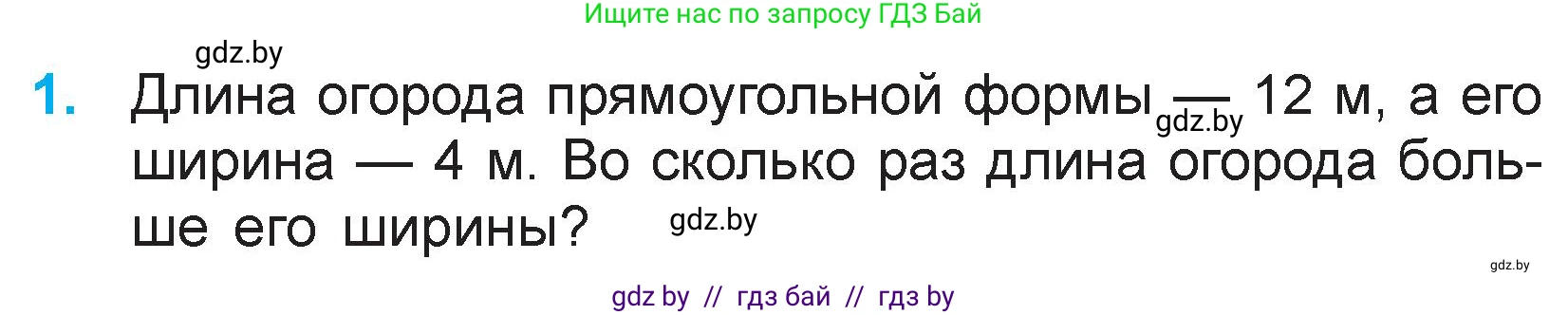 Ищите нас по запросу ГДЗ Бай

gdz.by

1. Длина огорода прямоугольной формы — 12 м, а его ширина — 4 м. Во сколько раз длина огорода больше его ширины?

gdz.by

gdz.by

gdz.by

gdz by // гдз бай // гдз by